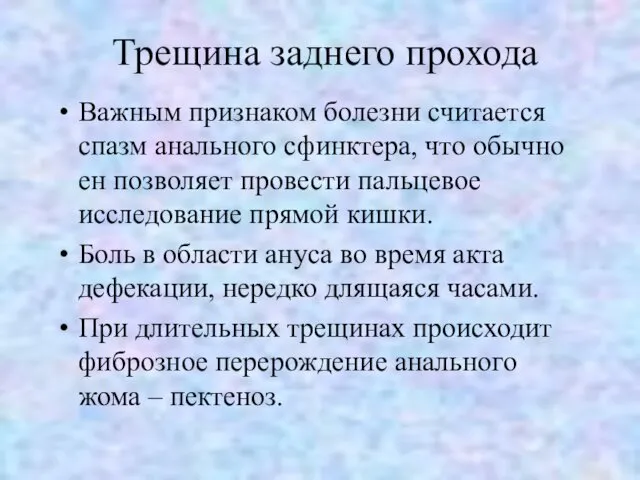 Трещина заднего прохода

• Важным признаком болезни считается спазм анального сфинктера, что обычно ен позволяет провести пальцевое исследование прямой кишки.

• Боль в области ануса во время акта дефекации, нередко длящаяся часами.

• При длительных трещинах происходит фиброзное перерождение анального жома – пектеноз.